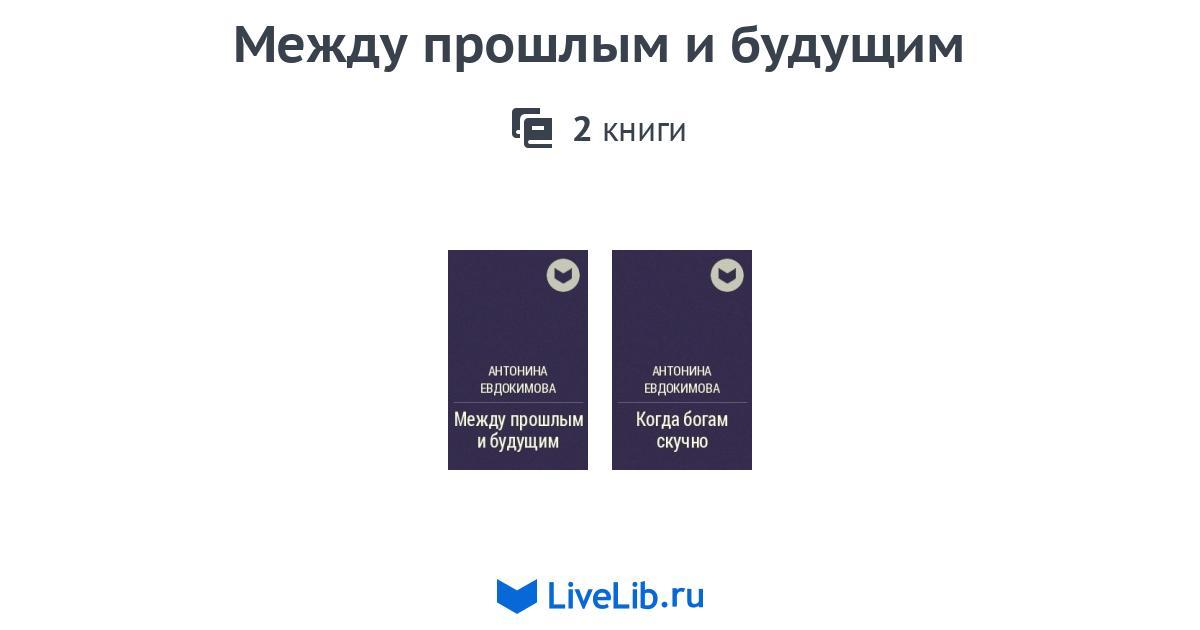 Между прошлым и будущим

2 книги

АНТОНИНА ЕВДОКИМОВА

Между прошлым и будущим

АНТОНИНА ЕВДОКИМОВА

Когда богам скучно

LiveLib.ru